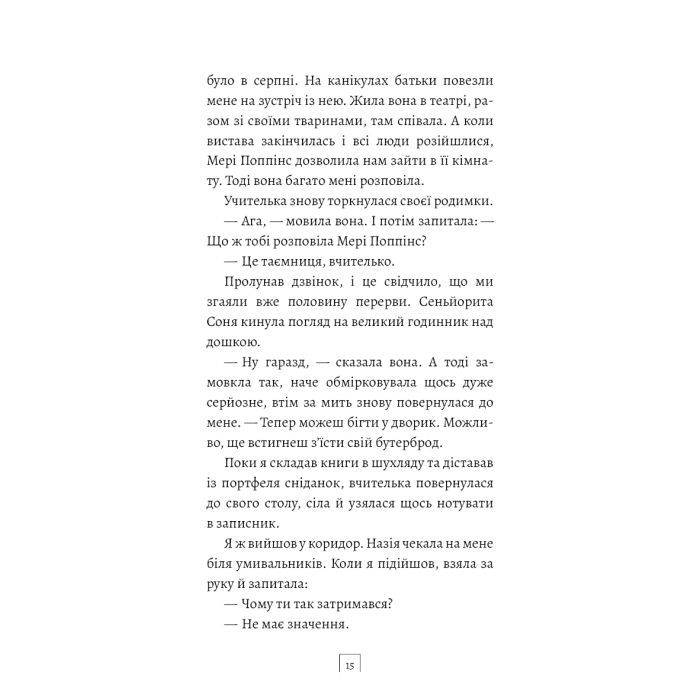 було в серпні. На канікулах батьки повезли мене на зустріч із нею. Жила вона в театрі, разом зі своїми тваринами, там співала. А коли вистава закінчилась і всі люди розійшлися, Мері Поппінс дозволила нам зайти в її кімнату. Тоді вона багато мені розповіла.

Учителька знову торкнулася своєї родимки.

— Ага, — мовила вона. І потім запитала: — Що ж тобі розповіла Мері Поппінс?

— Це таємниця, вчителько.

Пролунав дзвінок, і це свідчило, що ми згаяли вже половину перерви. Сеньйорита Соня кинула погляд на великий годинник над дошкою.

— Ну гаразд, — сказала вона. А тоді замовкла так, наче обмірковувала щось дуже серйозне, втім за мить знову повернулася до мене. — Тепер можеш бігти у дворик. Можливо, ще встигнеш з'їсти свій бутерброд.

Поки я складав книги в шухляду та діставав із портфеля сніданок, вчителька повернулася до свого столу, сіла й узялася щось нотувати в записник.

Я ж вийшов у коридор. Назія чекала на мене біля умивальників. Коли я підійшов, взяла за руку й запитала:

— Чому ти так затримався?

— Не має значення.

15